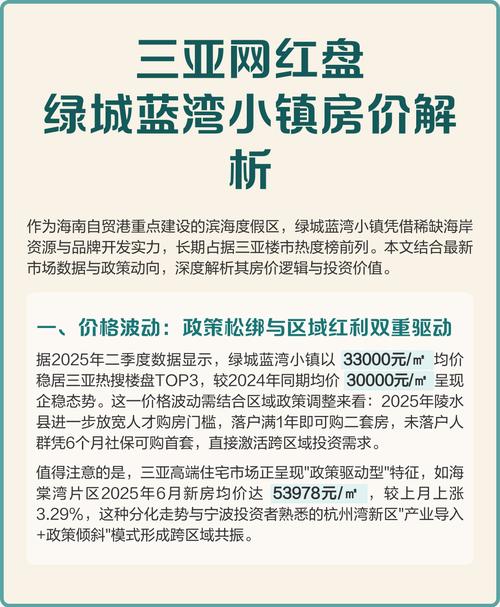 三亚网红盘
绿城蓝湾小镇房价解析

作为海南自贸港重点建设的滨海度假区，绿城蓝湾小镇凭借稀缺海岸资源与品牌开发实力，长期占据三亚楼市热度榜前列。本文结合最新市场数据与政策动向，深度解析其房价逻辑与投资价值。

一、价格波动：政策松绑与区域红利双重驱动

据2025年二季度数据显示，绿城蓝湾小镇以 33000元/㎡ 均价稳居三亚热搜楼盘TOP3，较2024年同期均价 30000元/㎡ 呈现企稳态势。这一价格波动需结合区域政策调整来看：2025年陵水县进一步放宽人才购房门槛，落户满1年即可购二套房，未落户人群凭6个月社保可购首套，直接激活跨区域投资需求。

值得注意的是，三亚高端住宅市场正呈现"政策驱动型"特征，如海棠湾片区2025年6月新房均价达 53978元/㎡ ，较上月上涨3.29%，这种分化走势与宁波投资者熟悉的杭州湾新区"产业导入+政策倾斜"模式形成跨区域共振。